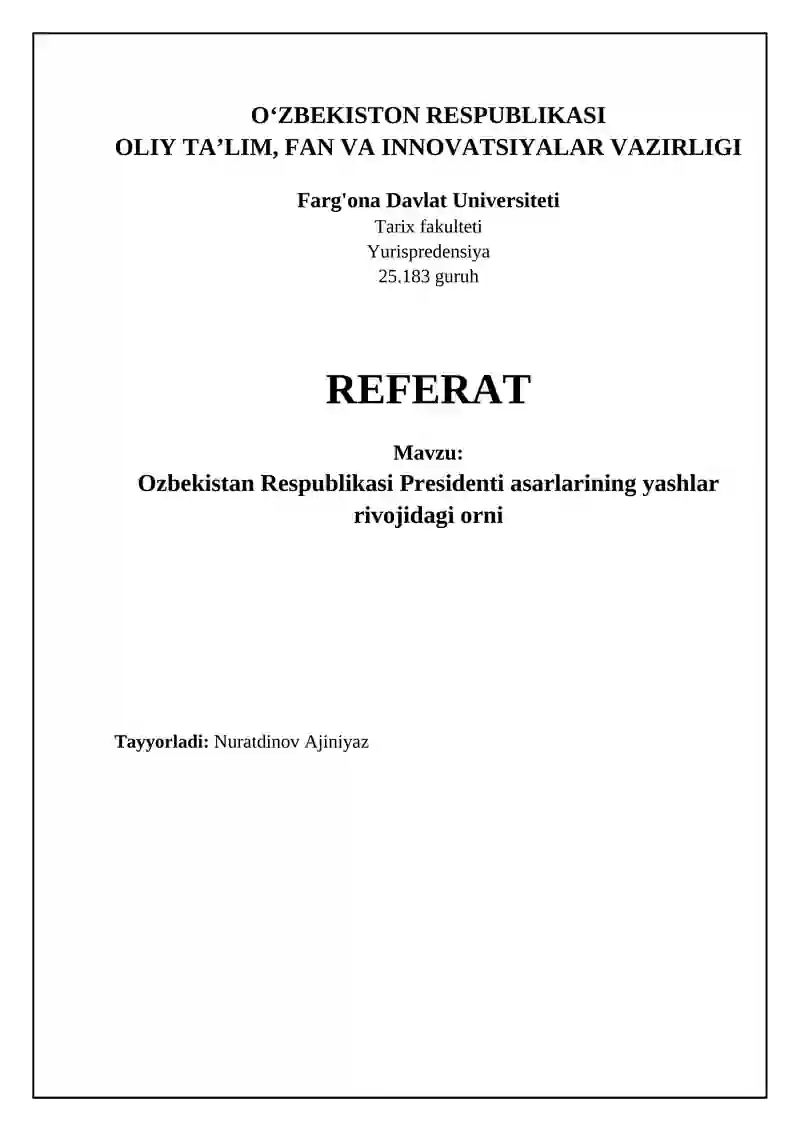 O‘ZBEKISTON RESPUBLIKASI
OLIY TA’LIM, FAN VA INNOVATSIYALAR VAZIRLIGI

Farg'ona Davlat Universiteti
Tarix fakulteti
Yurispredensiya
25.183 guruh

REFERAT

Mavzu:
Ozbekistan Respublikasi Presidenti asarlarining yashlar rivojidagi orni

Tayyorladi: Nuratdinov Ajiniyaz